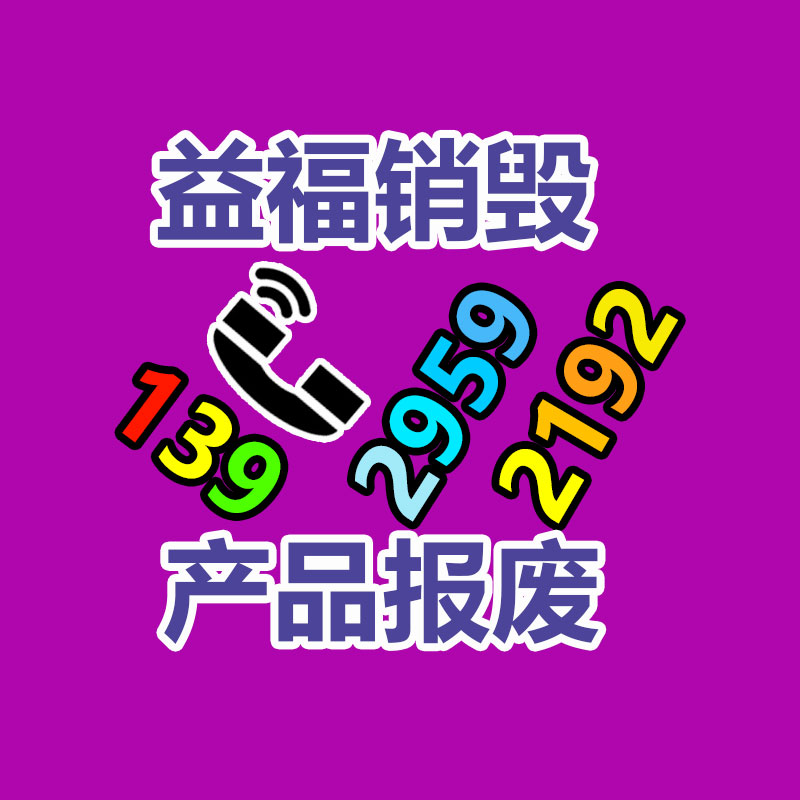 益福销毁

139 2959 2192

产品报废